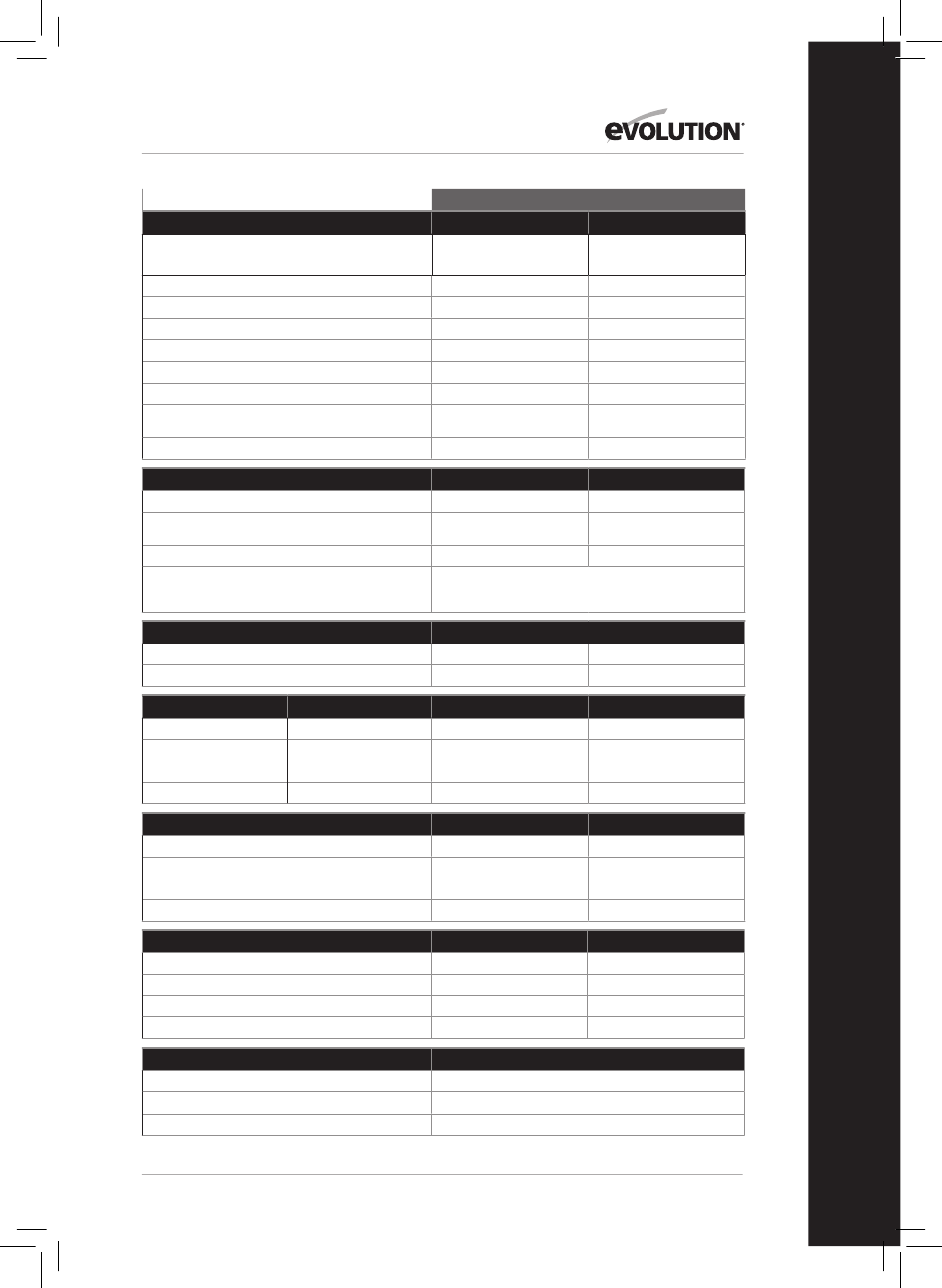 EVOLUTION